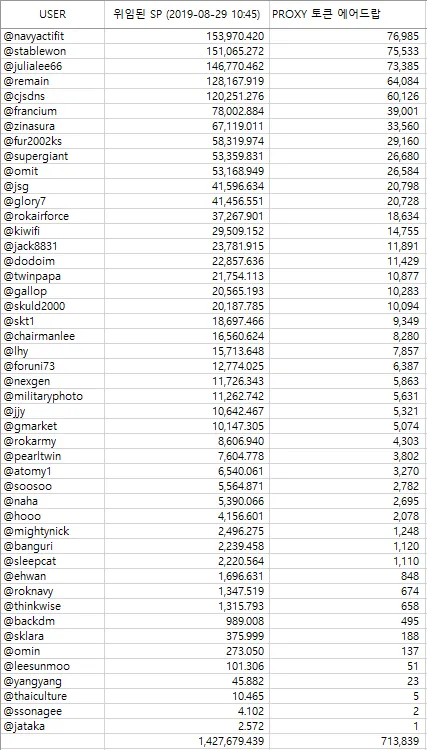 | USER | 위임된 SP (2019-08-29 10:45) | PROXY 토큰 에어드랍 |
|---|---|---|
| @navyactifit | 153,970.420 | 76,985 |
| @stablewon | 151,065.272 | 75,533 |
| @julialee66 | 146,770.462 | 73,385 |
| @remain | 128,167.919 | 64,084 |
| @cjsdns | 120,251.276 | 60,126 |
| @francium | 78,002.884 | 39,001 |
| @zinasura | 67,119.011 | 33,560 |
| @fur2002ks | 58,319.974 | 29,160 |
| @supergiant | 53,359.831 | 26,680 |
| @omit | 53,168.949 | 26,584 |
| @jsg | 41,596.634 | 20,798 |
| @glory7 | 41,456.551 | 20,728 |
| @rokairforce | 37,267.901 | 18,634 |
| @kiwifi | 29,509.152 | 14,755 |
| @jack8831 | 23,781.915 | 11,891 |
| @dodoim | 22,857.636 | 11,429 |
| @twinpapa | 21,754.113 | 10,877 |
| @gallop | 20,565.193 | 10,283 |
| @skuld2000 | 20,187.785 | 10,094 |
| @skt1 | 18,697.466 | 9,349 |
| @chairmanlee | 16,560.624 | 8,280 |
| @lhy | 15,713.648 | 7,857 |
| @foruni73 | 12,774.025 | 6,387 |
| @nexgen | 11,726.343 | 5,863 |
| @militaryphoto | 11,262.742 | 5,631 |
| @jjy | 10,642.467 | 5,321 |
| @gmarket | 10,147.305 | 5,074 |
| @rokarmy | 8,606.940 | 4,303 |
| @pearltwin | 7,604.778 | 3,802 |
| @atomy1 | 6,540.061 | 3,270 |
| @soosoo | 5,564.871 | 2,782 |
| @naha | 5,390.066 | 2,695 |
| @hooo | 4,156.601 | 2,078 |
| @mightynick | 2,496.275 | 1,248 |
| @banguri | 2,239.458 | 1,120 |
| @sleepcat | 2,220.564 | 1,110 |
| @ehwan | 1,696.631 | 848 |
| @roknavy | 1,347.519 | 674 |
| @thinkwise | 1,315.793 | 658 |
| @backdm | 989.008 | 495 |
| @sklara | 375.999 | 188 |
| @omin | 273.050 | 137 |
| @leesunmoo | 101.306 | 51 |
| @yangyang | 45.882 | 23 |
| @thaiculture | 10.465 | 5 |
| @ssonagee | 4.102 | 2 |
| @jataka | 2.572 | 1 |
| | 1,427,679.439 | 713,839 |